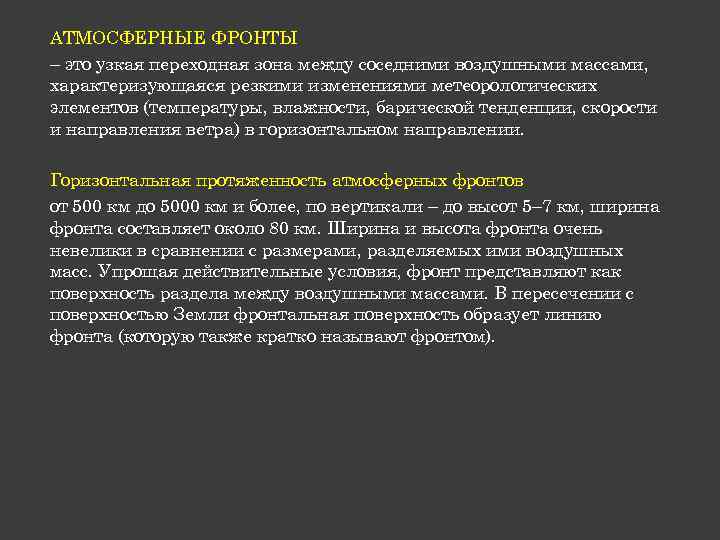 АТМОСФЕРНЫЕ ФРОНТЫ
– это узкая переходная зона между соседними воздушными массами, характеризующаяся резкими изменениями метеорологических элементов (температуры, влажности, барической тенденции, скорости и направления ветра) в горизонтальном направлении.

Горизонтальная протяженность атмосферных фронтов
от 500 км до 5000 км и более, по вертикали – до высот 5–7 км, ширина фронта составляет около 80 км. Ширина и высота фронта очень невелики в сравнении с размерами, разделяемых ими воздушных масс. Упрощая действительные условия, фронт представляют как поверхность раздела между воздушными массами. В пересечении с поверхностью Земли фронтальная поверхность образует линию фронта (которую также кратко называют фронтом).